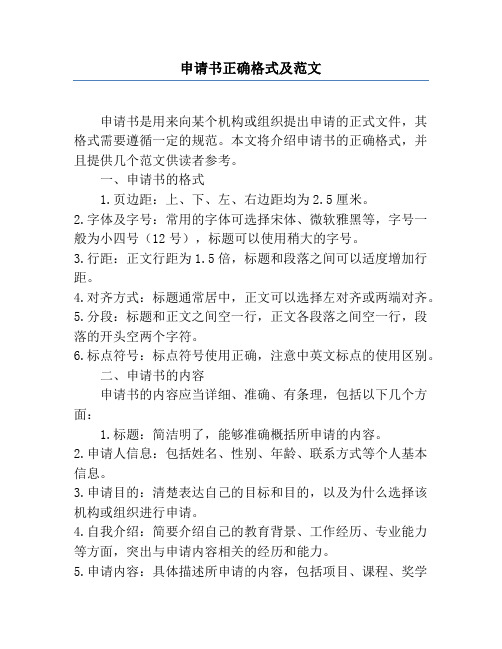 申请书正确格式及范文

申请书是用来向某个机构或组织提出申请的正式文件，其格式需要遵循一定的规范。本文将介绍申请书的正确格式，并且提供几个范文供读者参考。

一、申请书的格式

1.页边距：上、下、左、右边距均为2.5厘米。

2.字体及字号：常用的字体可选择宋体、微软雅黑等，字号一般为小四号（12号），标题可以使用稍大的字号。

3.行距：正文行距为1.5倍，标题和段落之间可以适度增加行距。

4.对齐方式：标题通常居中，正文可以选择左对齐或两端对齐。

5.分段：标题和正文之间空一行，正文各段落之间空一行，段落的开头空两个字符。

6.标点符号：标点符号使用正确，注意中英文标点的使用区别。

二、申请书的内容

申请书的内容应当详细、准确、有条理，包括以下几个方面：

1.标题：简洁明了，能够准确概括所申请的内容。

2.申请人信息：包括姓名、性别、年龄、联系方式等个人基本信息。

3.申请目的：清楚表达自己的目标和目的，以及为什么选择该机构或组织进行申请。

4.自我介绍：简要介绍自己的教育背景、工作经历、专业能力等方面，突出与申请内容相关的经历和能力。

5.申请内容：具体描述所申请的内容，包括项目、课程、奖学